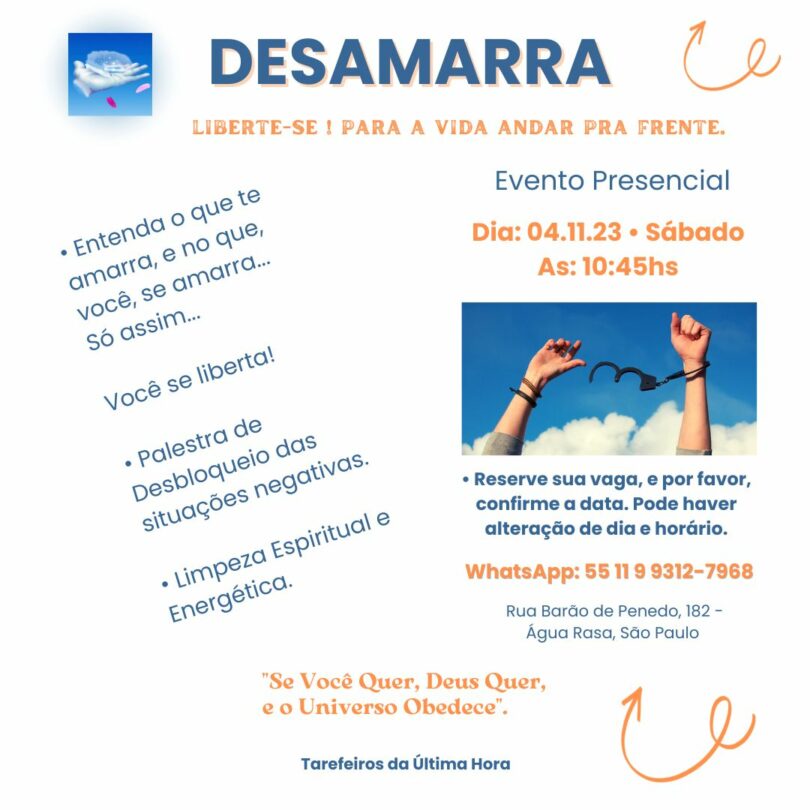 DESAMARRA

LIBERTE-SE ! PARA A VIDA ANDAR PRA FRENTE.

• Entenda o que te amarra, e no que, você, se amarra... Só assim...

Você se liberta!

• Palestra de Desbloqueio das situações negativas.

• Limpeza Espiritual e Energética.

Evento Presencial

Dia: 04.11.23 • Sábado
As: 10:45hs

• Reserve sua vaga, e por favor, confirme a data. Pode haver alteração de dia e horário.

WhatsApp: 55 11 9 9312-7968

Rua Barão de Penedo, 182 - Água Rasa, São Paulo

"Se Você Quer, Deus Quer, e o Universo Obedece".

Tarefeiros da Última Hora